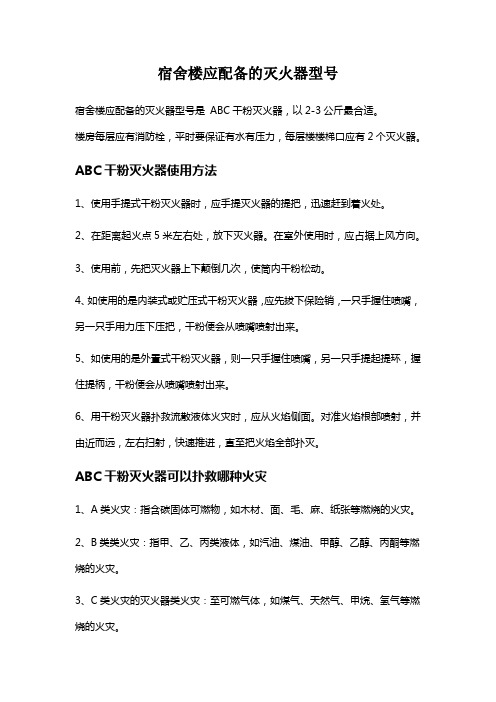 宿舍楼应配备的灭火器型号

宿舍楼应配备的灭火器型号是 ABC 干粉灭火器，以 2-3 公斤最合适。

楼房每层应有消防栓，平时要保证有水有压力，每层楼楼梯口应有 2 个灭火器。

ABC 干粉灭火器使用方法

1、使用手提式干粉灭火器时，应手提灭火器的提把，迅速赶到着火处。

2、在距离起火点 5 米左右处，放下灭火器。在室外使用时，应占据上风方向。

3、使用前，先把灭火器上下颠倒几次，使筒内干粉松动。

4、如使用的是内装式或贮压式干粉灭火器，应先拔下保险销，一只手握住喷嘴，另一只手用力压下压把，干粉便会从喷嘴喷射出来。

5、如使用的是外置式干粉灭火器，则一只手握住喷嘴，另一只手提起提环，握住提柄，干粉便会从喷嘴喷射出来。

6、用干粉灭火器扑救流散液体火灾时，应从火焰侧面。对准火焰根部喷射，并由近而远，左右扫射，快速推进，直至把火焰全部扑灭。

ABC 干粉灭火器可以扑救哪种火灾

1、A 类火灾：指含碳固体可燃物，如木材、面、毛、麻、纸张等燃烧的火灾。

2、B 类类火灾：指甲、乙、丙类液体，如汽油、煤油、甲醇、乙醇、丙酮等燃烧的火灾。

3、C 类火灾的灭火器类火灾：至可燃气体，如煤气、天然气、甲烷、氢气等燃烧的火灾。